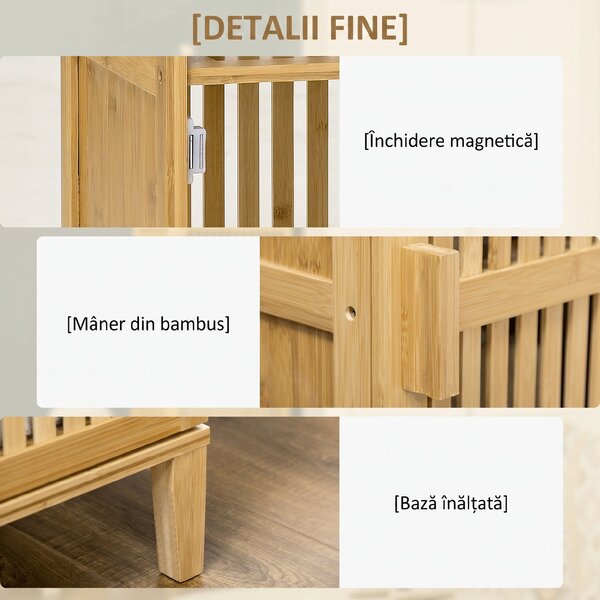 [DETALII FINE]

[Închidere magnetică]

[Mâner din bambus]

[Bază înălțată]